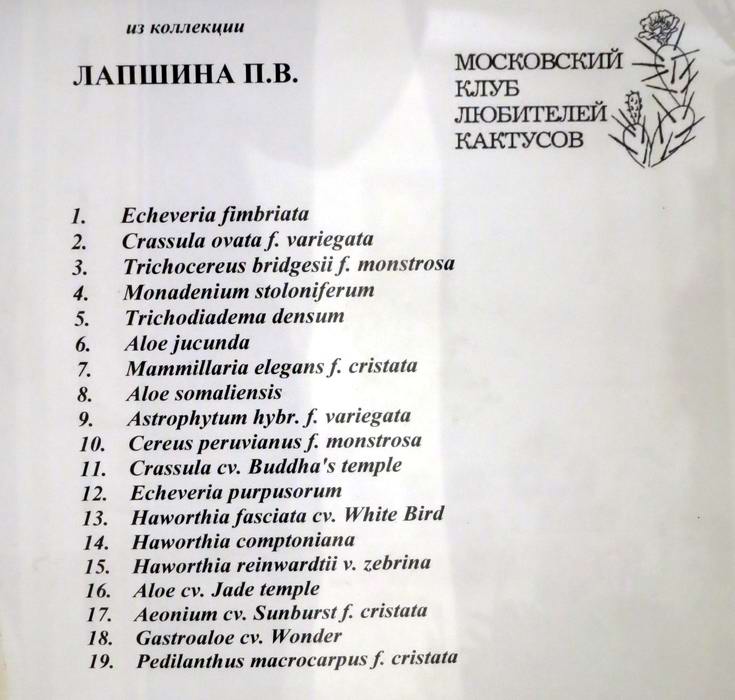 из коллекции

ЛАПШИНА П.В.

МОСКОВСКИЙ
КЛУБ
ЛЮБИТЕЛЕЙ
КАКТУСОВ

1. Echeveria fimbriata
2. Crassula ovata f. variegata
3. Trichocereus bridgesii f. monstrosa
4. Monadenium stoloniferum
5. Trichodiadema densum
6. Aloe jucunda
7. Mammillaria elegans f. cristata
8. Aloe somaliensis
9. Astrophytum hybr. f. variegata
10. Cereus peruvianus f. monstrosa
11. Crassula cv. Buddha's temple
12. Echeveria purpusorum
13. Haworthia fasciata cv. White Bird
14. Haworthia comptoniana
15. Haworthia reinwardtii v. zebrina
16. Aloe cv. Jade temple
17. Aeonium cv. Sunburst f. cristata
18. Gastroaloe cv. Wonder
19. Pedilanthus macrocarpus f. cristata